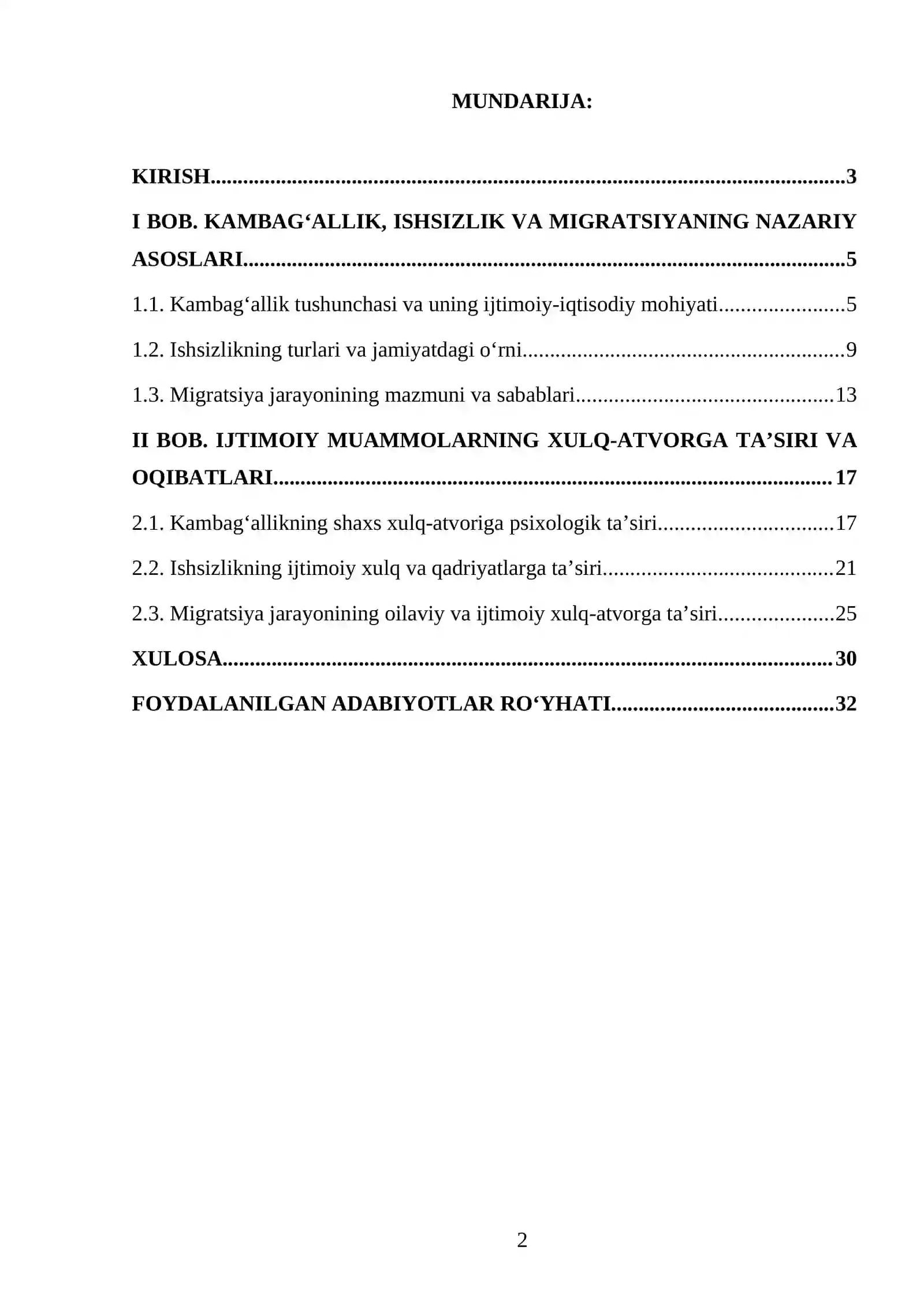 MUNDARIJA:

KIRISH 3

I BOB. KAMBAG'ALLIK, ISHSIZLIK VA MIGRATSIYANING NAZARIY ASOSLARI 5

1.1. Kambag'allik tushunchasi va uning ijtimoiy-iqtisodiy mohiyati 5

1.2. Ishsizlikning turlari va jamiyatdagi o'rni 9

1.3. Migratsiya jarayonining mazmuni va sabablari 13

II BOB. IJTIMOIY MUAMMOLARNING XULQ-ATVORGA TA'SIRI VA OQIBATLARI 17

2.1. Kambag'allikning shaxs xulq-atvoriga psixologik ta'siri 17

2.2. Ishsizlikning ijtimoiy xulq va qadriyatlarga ta'siri 21

2.3. Migratsiya jarayonining oilaviy va ijtimoiy xulq-atvorga ta'siri 25

XULOSA 30

FOYDALANILGAN ADABIYOTLAR RO'YHATI 32

2